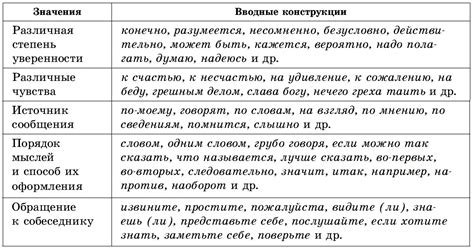 | Значения | Вводные конструкции |
|---|---|
| Различная степень уверенности | конечно, разумеется, несомненно, безусловно, действительно, может быть, кажется, вероятно, надо полагать, думаю, надеюсь и др. |
| Различные чувства | к счастью, к несчастью, на удивление, к сожалению, на беду, грешным делом, слава богу, нечего греха таить и др. |
| Источник сообщения | по-моему, говорят, по словам, на взгляд, по мнению, по сведениям, помнится, слышно и др. |
| Порядок мыслей и способ их оформления | словом, одним словом, грубо говоря, если можно так сказать, что называется, лучше сказать, во-первых, во-вторых, следовательно, значит, итак, например, напротив, наоборот и др. |
| Обращение к собеседнику | извините, простите, пожалуйста, видите (ли), знаешь (ли), представьте себе, послушайте, если хотите знать, заметьте себе, поверьте и др. |